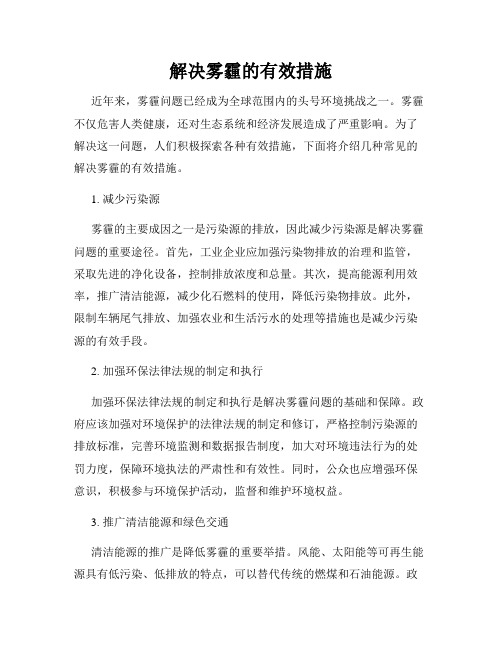 解决雾霾的有效措施

近年来，雾霾问题已经成为全球范围内的头号环境挑战之一。雾霾不仅危害人类健康，还对生态系统和经济发展造成了严重影响。为了解决这一问题，人们积极探索各种有效措施，下面将介绍几种常见的解决雾霾的有效措施。

1. 减少污染源

雾霾的主要成因之一是污染源的排放，因此减少污染源是解决雾霾问题的重要途径。首先，工业企业应加强污染物排放的治理和监管，采取先进的净化设备，控制排放浓度和总量。其次，提高能源利用效率，推广清洁能源，减少化石燃料的使用，降低污染物排放。此外，限制车辆尾气排放、加强农业和生活污水的处理等措施也是减少污染源的有效手段。

2. 加强环保法律法规的制定和执行

加强环保法律法规的制定和执行是解决雾霾问题的基础和保障。政府应该加强对环境保护的法律法规的制定和修订，严格控制污染源的排放标准，完善环境监测和数据报告制度，加大对环境违法行为的处罚力度，保障环境执法的严肃性和有效性。同时，公众也应增强环保意识，积极参与环境保护活动，监督和维护环境权益。

3. 推广清洁能源和绿色交通

清洁能源的推广是降低雾霾的重要举措。风能、太阳能等可再生能源具有低污染、低排放的特点，可以替代传统的燃煤和石油能源。政